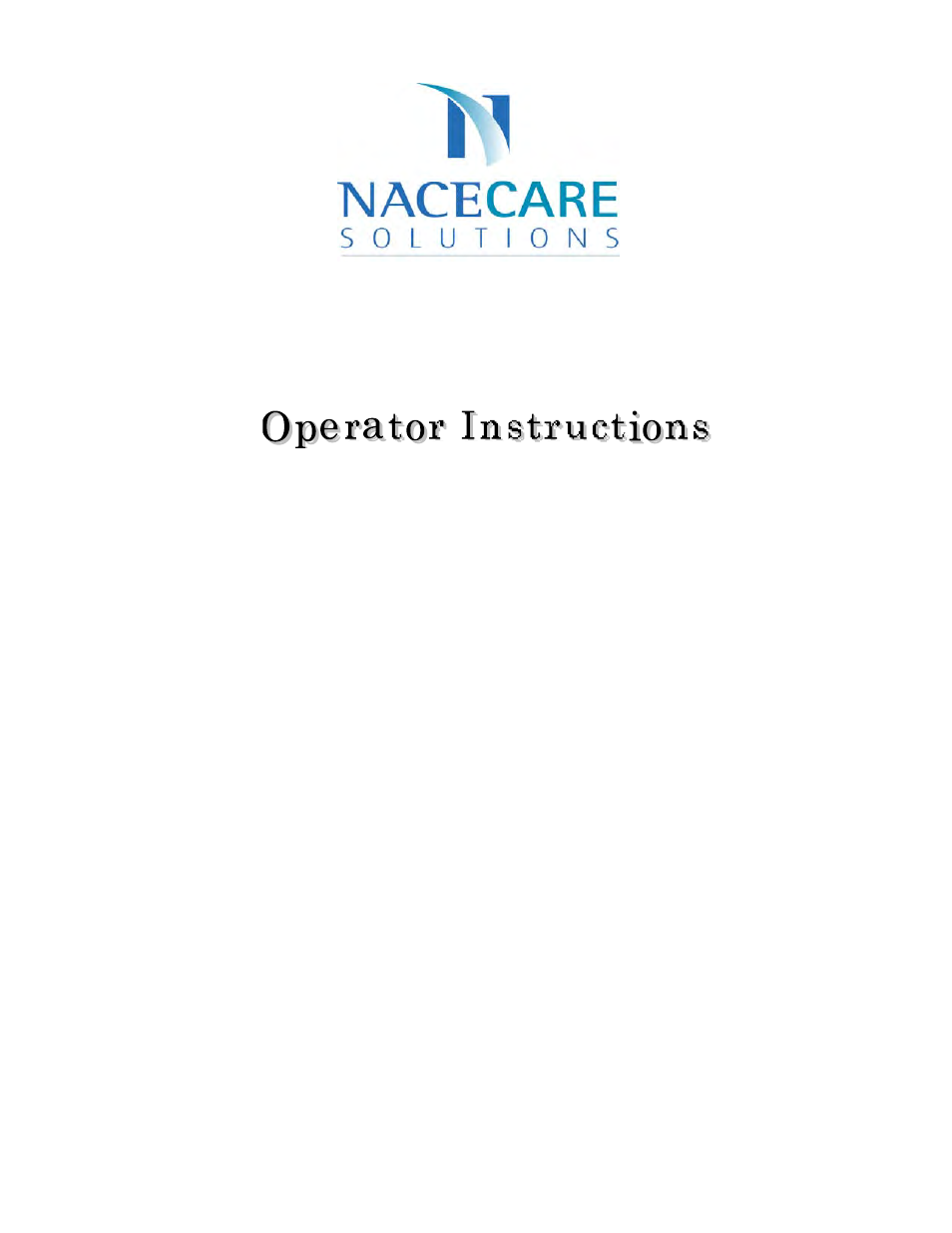 NACECARE
SOLUTIONS

Operator Instructions